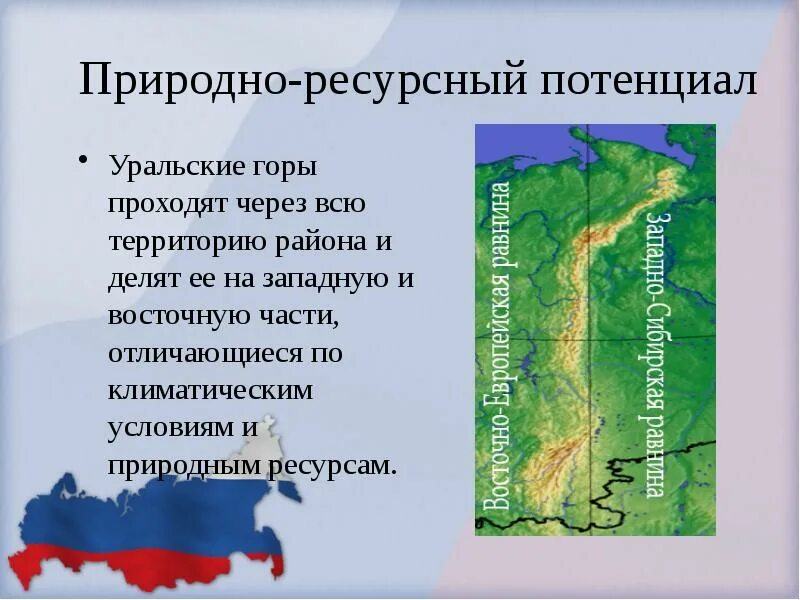 Природно-ресурсный потенциал

• Уральские горы проходят через всю территорию района и делят ее на западную и восточную части, отличающиеся по климатическим условиям и природным ресурсам.

Восточно-Европейская равнина

Западно-Сибирская равнина